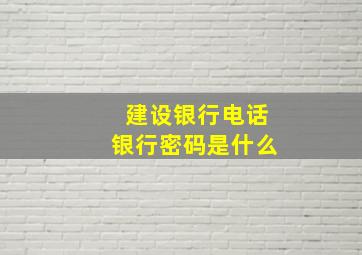 建设银行电话
银行密码是什么